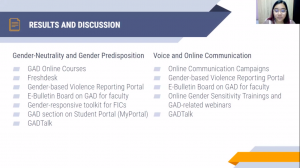 RESULTS AND DISCUSSION

Gender-Neutrality and Gender Predisposition

GAD Online Courses
Freshdesk
Gender-based Violence Reporting Portal
E-Bulletin Board on GAD for faculty
Gender-responsive toolkit for FICs
GAD section on Student Portal (MyPortal)
GADTalk

Voice and Online Communication

Online Communication Campaigns
Gender-based Violence Reporting Portal
E-Bulletin Board on GAD for faculty
Online Gender Sensitivity Trainings and GAD-related webinars
GADTalk